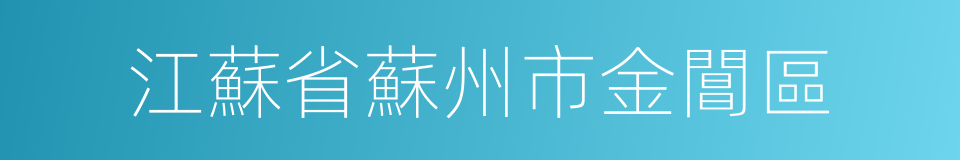 江蘇省蘇州市金閶區